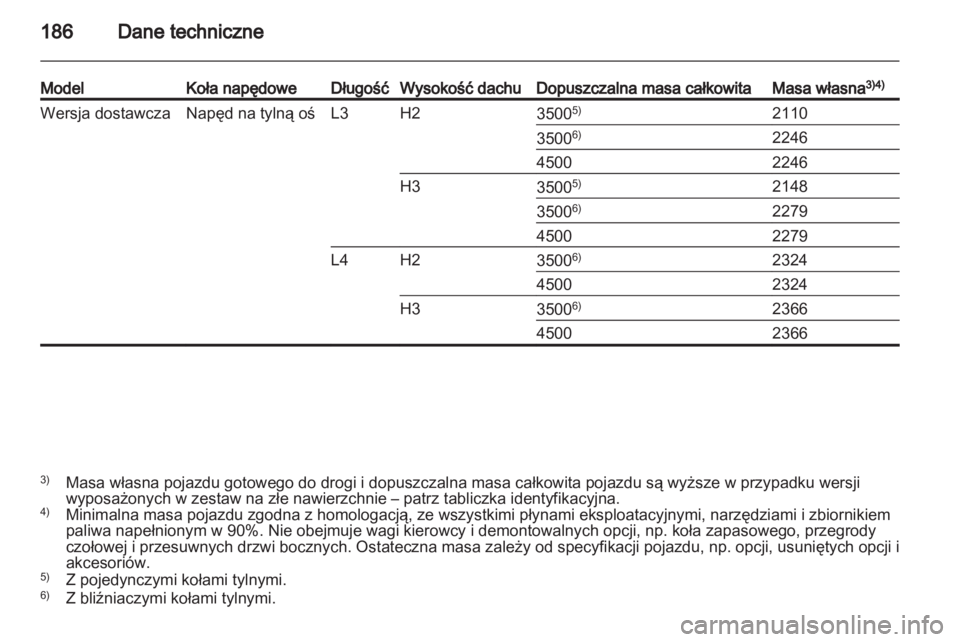 186 Dane techniczne

| Model | Koła napędowe | Długość | Wysokość dachu | Dopuszczalna masa całkowita | Masa własna$^{3)4)}$ |
|---|---|---|---|---|---|
| Wersja dostawcza | Napęd na tylną oś | L3 | H2 | 3500$^{5)}$ | 2110 |
| | | | | 3500$^{6)}$ | 2246 |
| | | | | 4500 | 2246 |
| | | | H3 | 3500$^{5)}$ | 2148 |
| | | | | 3500$^{6)}$ | 2279 |
| | | | | 4500 | 2279 |
| | | L4 | H2 | 3500$^{6)}$ | 2324 |
| | | | | 4500 | 2324 |
| | | | H3 | 3500$^{6)}$ | 2366 |
| | | | | 4500 | 2366 |

$^{3)}$ Masa własna pojazdu gotowego do drogi i dopuszczalna masa całkowita pojazdu są wyższe w przypadku wersji wyposażonych w zestaw na złe nawierzchnie – patrz tabliczka identyfikacyjna.
$^{4)}$ Minimalna masa pojazdu zgodna z homologacją, ze wszystkimi płynami eksploatacyjnymi, narzędziami i zbiornikiem paliwa napełnionym w 90%. Nie obejmuje wagi kierowcy i demontowalnych opcji, np. koła zapasowego, przegrody czołowej i przesuwnych drzwi bocznych. Ostateczna masa zależy od specyfikacji pojazdu, np. opcji, usuniętych opcji i akcesoriów.
$^{5)}$ Z pojedynczymi kołami tylnymi.
$^{6)}$ Z bliźniaczymi kołami tylnymi.

carmanualsonline.info